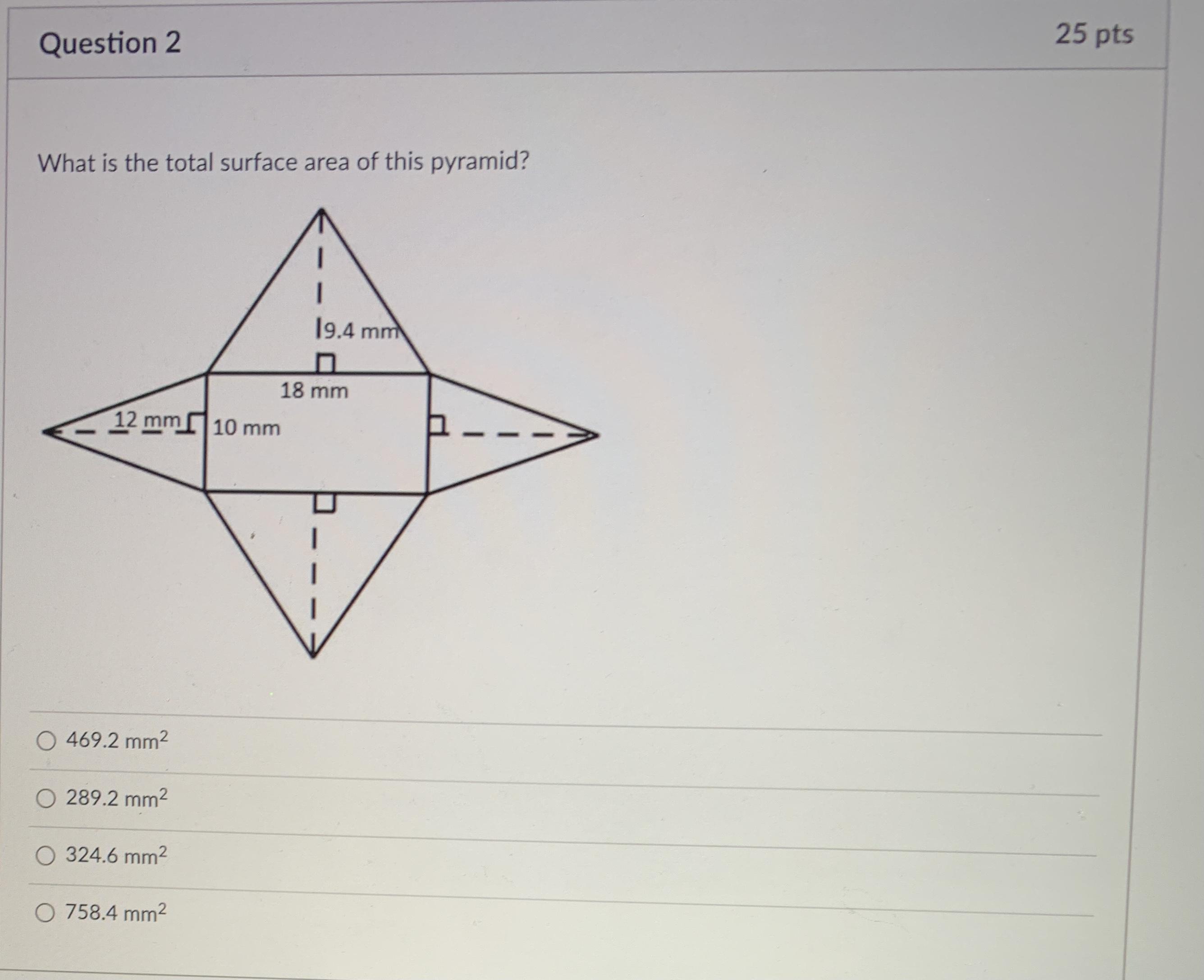 Question 2

25 pts

What is the total surface area of this pyramid?

9.4 mm

18 mm

12 mm

10 mm

○ 469.2 $mm^2$

○ 289.2 $mm^2$

○ 324.6 $mm^2$

○ 758.4 $mm^2$